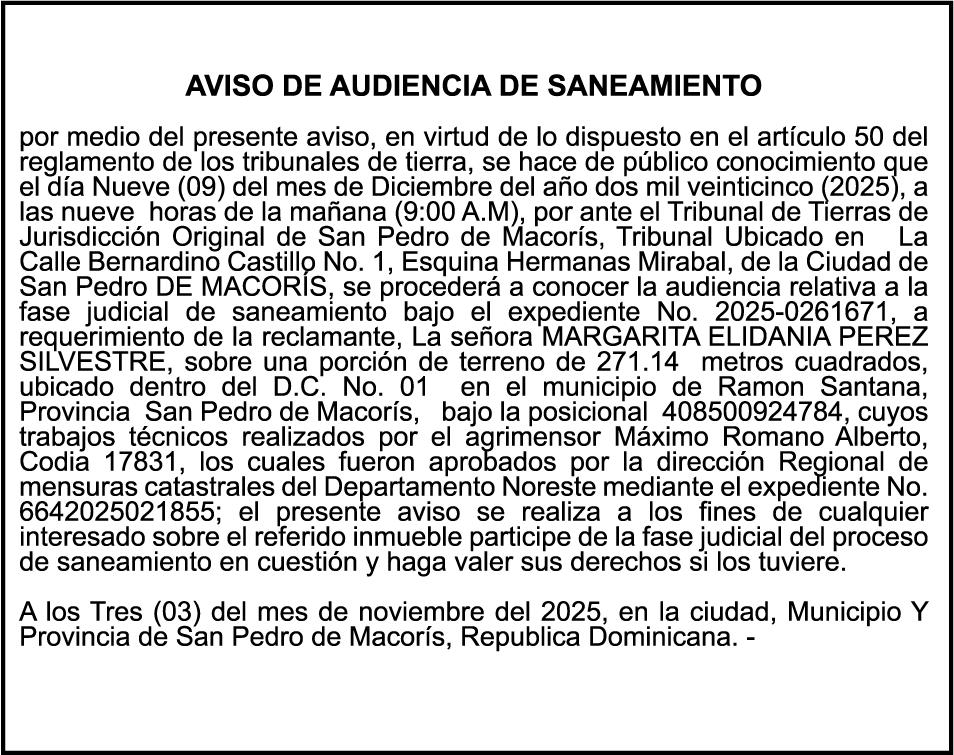 AVISO DE AUDIENCIA DE SANEAMIENTO

por medio del presente aviso, en virtud de lo dispuesto en el artículo 50 del reglamento de los tribunales de tierra, se hace de público conocimiento que el día Nueve (09) del mes de Diciembre del año dos mil veinticinco (2025), a las nueve horas de la mañana (9:00 A.M), por ante el Tribunal de Tierras de Jurisdicción Original de San Pedro de Macorís, Tribunal Ubicado en La Calle Bernardino Castillo No. 1, Esquina Hermanas Mirabal, de la Ciudad de San Pedro DE MACORÍS, se procederá a conocer la audiencia relativa a la fase judicial de saneamiento bajo el expediente No. 2025-0261671, a requerimiento de la reclamante, La señora MARGARITA ELIDANIA PEREZ SILVESTRE, sobre una porción de terreno de 271.14 metros cuadrados, ubicado dentro del D.C. No. 01 en el municipio de Ramon Santana, Provincia San Pedro de Macorís, bajo la posicional 408500924784, cuyos trabajos técnicos realizados por el agrimensor Máximo Romano Alberto, Codia 17831, los cuales fueron aprobados por la dirección Regional de mensuras catastrales del Departamento Noreste mediante el expediente No. 6642025021855; el presente aviso se realiza a los fines de cualquier interesado sobre el referido inmueble participe de la fase judicial del proceso de saneamiento en cuestión y haga valer sus derechos si los tuviere.

A los Tres (03) del mes de noviembre del 2025, en la ciudad, Municipio Y Provincia de San Pedro de Macorís, Republica Dominicana. -